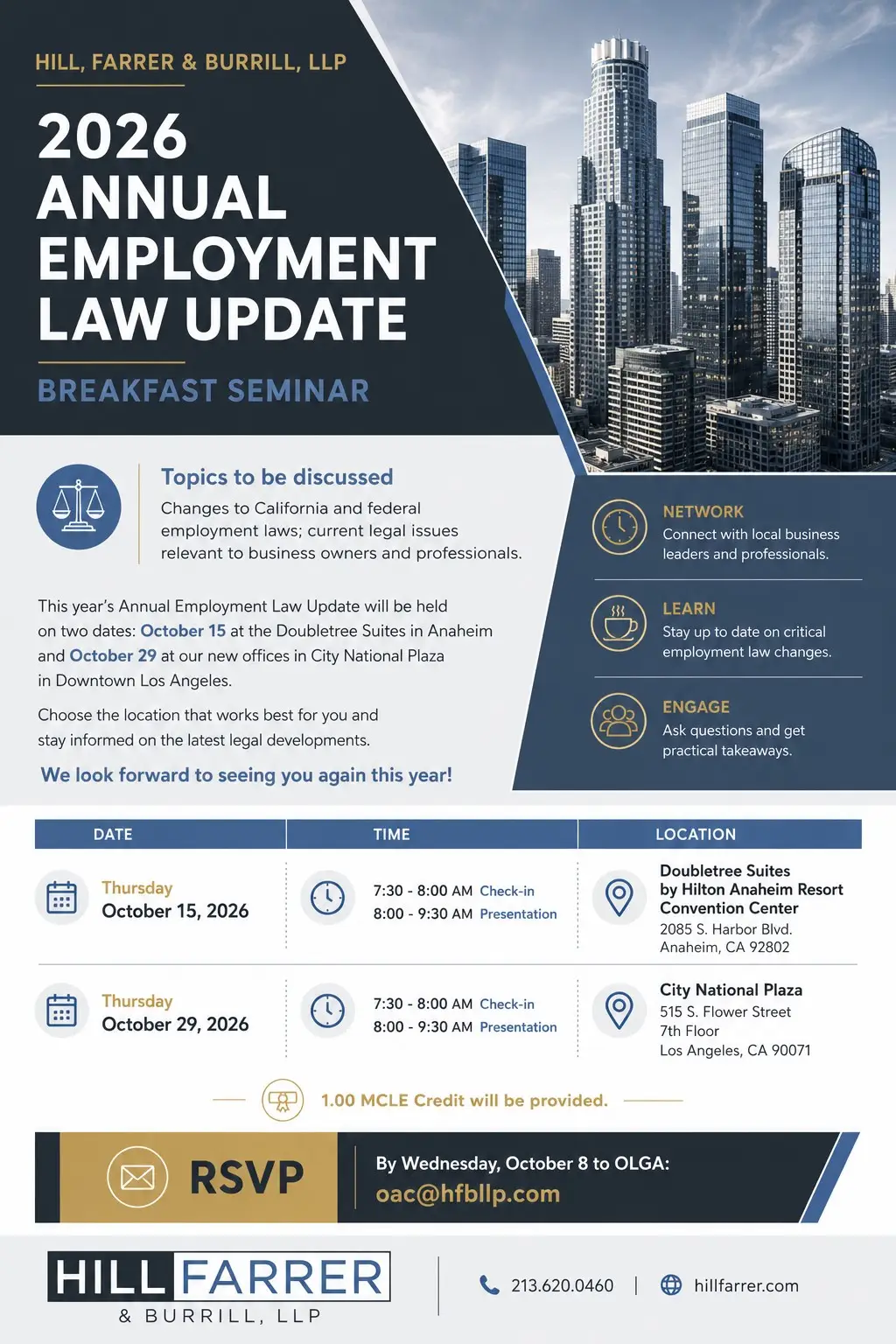 HILL, FARRER & BURRILL, LLP

2026 ANNUAL EMPLOYMENT LAW UPDATE

BREAKFAST SEMINAR

Topics to be discussed

Changes to California and federal employment laws; current legal issues relevant to business owners and professionals.

This year's Annual Employment Law Update will be held on two dates: October 15 at the Doubletree Suites in Anaheim and October 29 at our new offices in City National Plaza in Downtown Los Angeles.

Choose the location that works best for you and stay informed on the latest legal developments.

We look forward to seeing you again this year!

NETWORK
Connect with local business leaders and professionals.

LEARN
Stay up to date on critical employment law changes.

ENGAGE
Ask questions and get practical takeaways.

| DATE | TIME | LOCATION |
|---|---|---|
| Thursday October 15, 2026 | 7:30 - 8:00 AM Check-in 8:00 - 9:30 AM Presentation | Doubletree Suites by Hilton Anaheim Resort Convention Center 2085 S. Harbor Blvd. Anaheim, CA 92802 |
| Thursday October 29, 2026 | 7:30 - 8:00 AM Check-in 8:00 - 9:30 AM Presentation | City National Plaza 515 S. Flower Street 7th Floor Los Angeles, CA 90071 |

1.00 MCLE Credit will be provided.

RSVP

By Wednesday, October 8 to OLGA:
oac@hfbllp.com

HILL FARRER
& BURRILL, LLP

213.620.0460 | hillfarrer.com